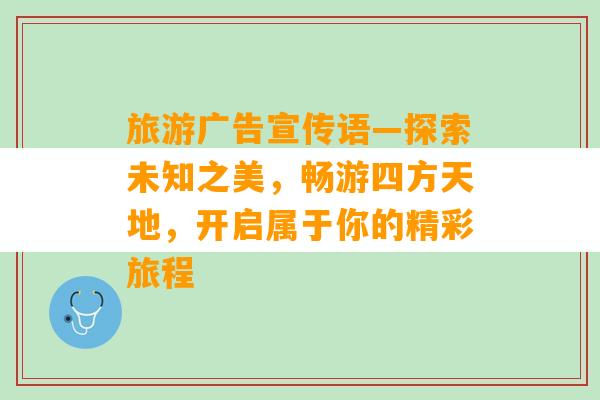 旅游广告宣传语—探索未知之美，畅游四方天地，开启属于你的精彩旅程